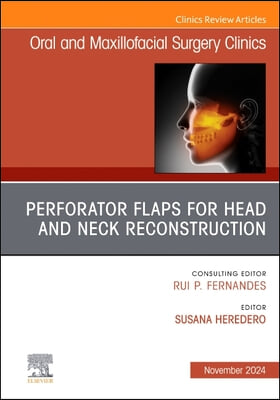 Clinics Review Articles

Oral and Maxillofacial Surgery Clinics

PERFORATOR FLAPS FOR HEAD AND NECK RECONSTRUCTION

CONSULTING EDITOR
RUI P. FERNANDES

EDITOR
SUSANA HEREDERO

ELSEVIER

November 2024